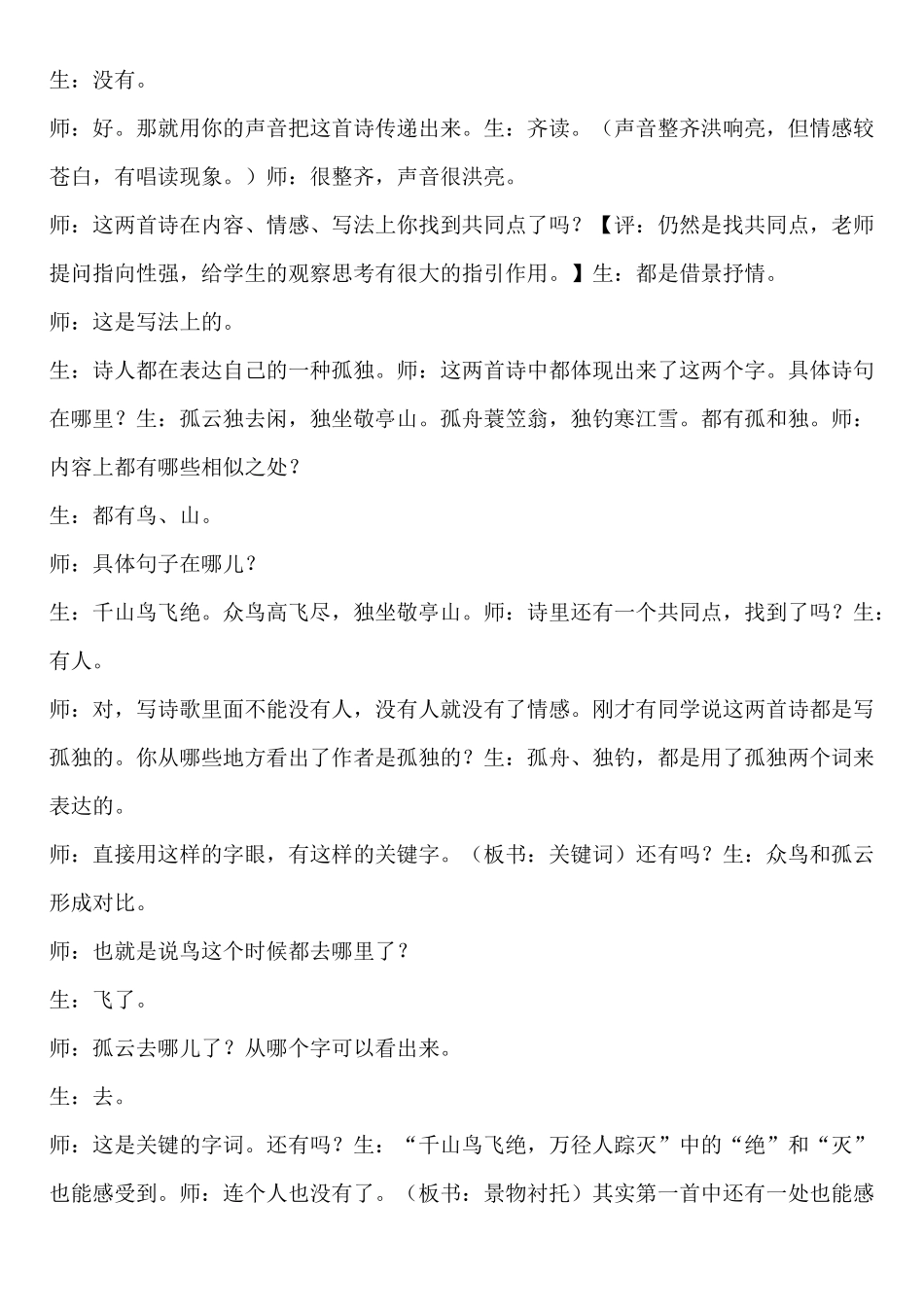 生：没有。

师：好。那就用你的声音把这首诗传递出来。生：齐读。（声音整齐洪响亮，但情感较苍白，有唱读现象。）师：很整齐，声音很洪亮。

师：这两首诗在内容、情感、写法上你找到共同点了吗？【评：仍然是找共同点，老师提问指向性强，给学生的观察思考有很大的指引作用。】生：都是借景抒情。

师：这是写法上的。

生：诗人都在表达自己的一种孤独。师：这两首诗中都体现出来了这两个字。具体诗句在哪里？生：孤云独去闲，独坐敬亭山。孤舟蓑笠翁，独钓寒江雪。都有孤和独。师：内容上都有哪些相似之处？

生：都有鸟、山。

师：具体句子在哪儿？

生：千山鸟飞绝。众鸟高飞尽，独坐敬亭山。师：诗里还有一个共同点，找到了吗？生：有人。

师：对，写诗歌里面不能没有人，没有人就没有了情感。刚才有同学说这两首诗都是写孤独的。你从哪些地方看出了作者是孤独的？生：孤舟、独钓，都是用了孤独两个词来表达的。

师：直接用这样的字眼，有这样的关键字。（板书：关键词）还有吗？生：众鸟和孤云形成对比。

师：也就是说鸟这个时候都去哪里了？

生：飞了。

师：孤云去哪儿了？从哪个字可以看出来。

生：去。

师：这是关键的字词。还有吗？生：“千山鸟飞绝，万径人踪灭”中的“绝”和“灭”也能感受到。师：连个人也没有了。（板书：景物衬托）其实第一首中还有一处也能感